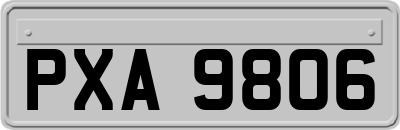 PXA 9806